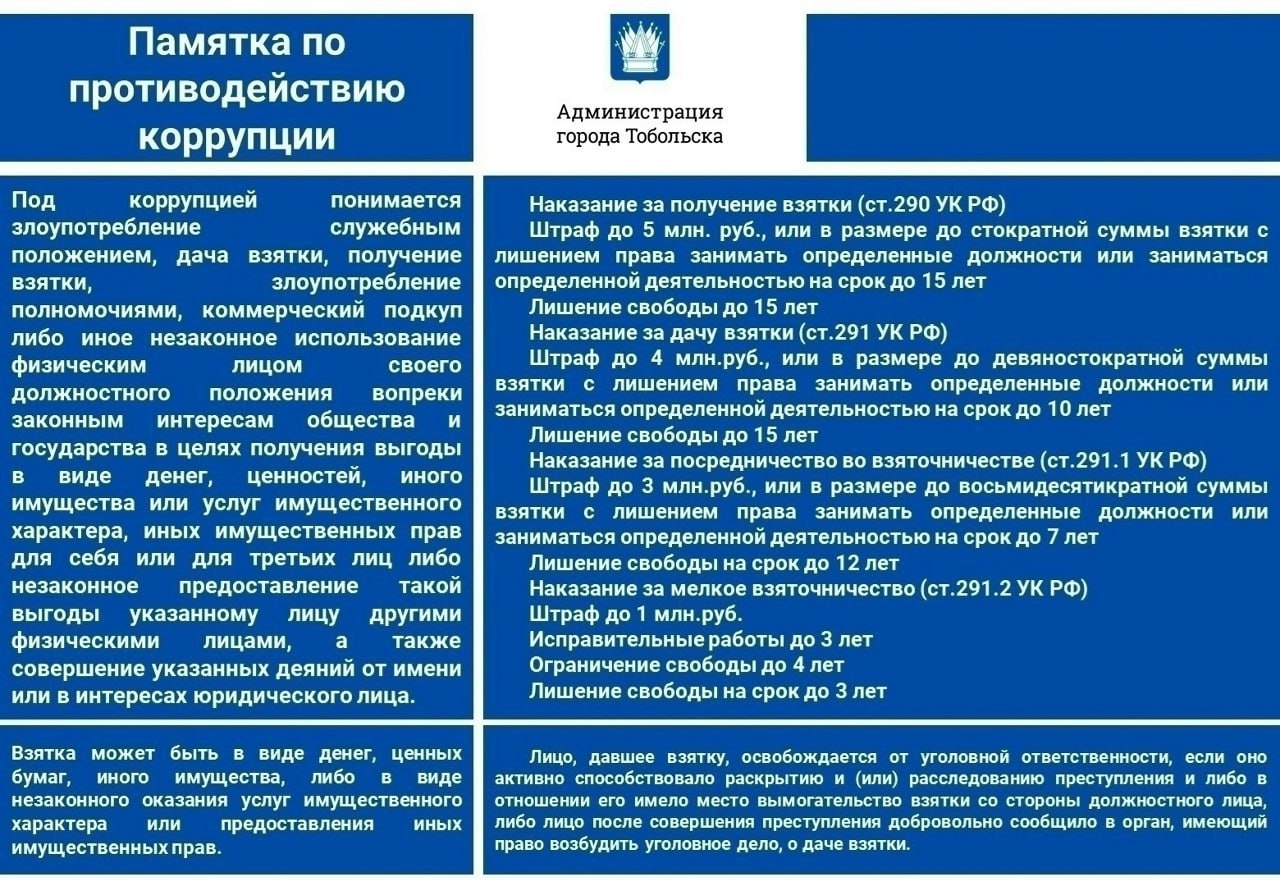 Памятка по противодействию коррупции

Администрация города Тобольска

Под коррупцией понимается злоупотребление служебным положением, дача взятки, получение взятки, злоупотребление полномочиями, коммерческий подкуп либо иное незаконное использование физическим лицом своего должностного положения вопреки законным интересам общества и государства в целях получения выгоды в виде денег, ценностей, иного имущества или услуг имущественного характера, иных имущественных прав для себя или для третьих лиц либо незаконное предоставление такой выгоды указанному лицу другими физическими лицами, а также совершение указанных деяний от имени или в интересах юридического лица.

Наказание за получение взятки (ст.290 УК РФ)
Штраф до 5 млн. руб., или в размере до стократной суммы взятки с лишением права занимать определенные должности или заниматься определенной деятельностью на срок до 15 лет
Лишение свободы до 15 лет
Наказание за дачу взятки (ст.291 УК РФ)
Штраф до 4 млн.руб., или в размере до девяностократной суммы взятки с лишением права занимать определенные должности или заниматься определенной деятельностью на срок до 10 лет
Лишение свободы до 15 лет
Наказание за посредничество во взяточничестве (ст.291.1 УК РФ)
Штраф до 3 млн.руб., или в размере до восьмидесятикратной суммы взятки с лишением права занимать определенные должности или заниматься определенной деятельностью на срок до 7 лет
Лишение свободы на срок до 12 лет
Наказание за мелкое взяточничество (ст.291.2 УК РФ)
Штраф до 1 млн.руб.
Исправительные работы до 3 лет
Ограничение свободы до 4 лет
Лишение свободы на срок до 3 лет

Взятка может быть в виде денег, ценных бумаг, иного имущества, либо в виде незаконного оказания услуг имущественного характера или предоставления иных имущественных прав.

Лицо, давшее взятку, освобождается от уголовной ответственности, если оно активно способствовало раскрытию и (или) расследованию преступления и либо в отношении его имело место вымогательство взятки со стороны должностного лица, либо лицо после совершения преступления добровольно сообщило в орган, имеющий право возбудить уголовное дело, о даче взятки.